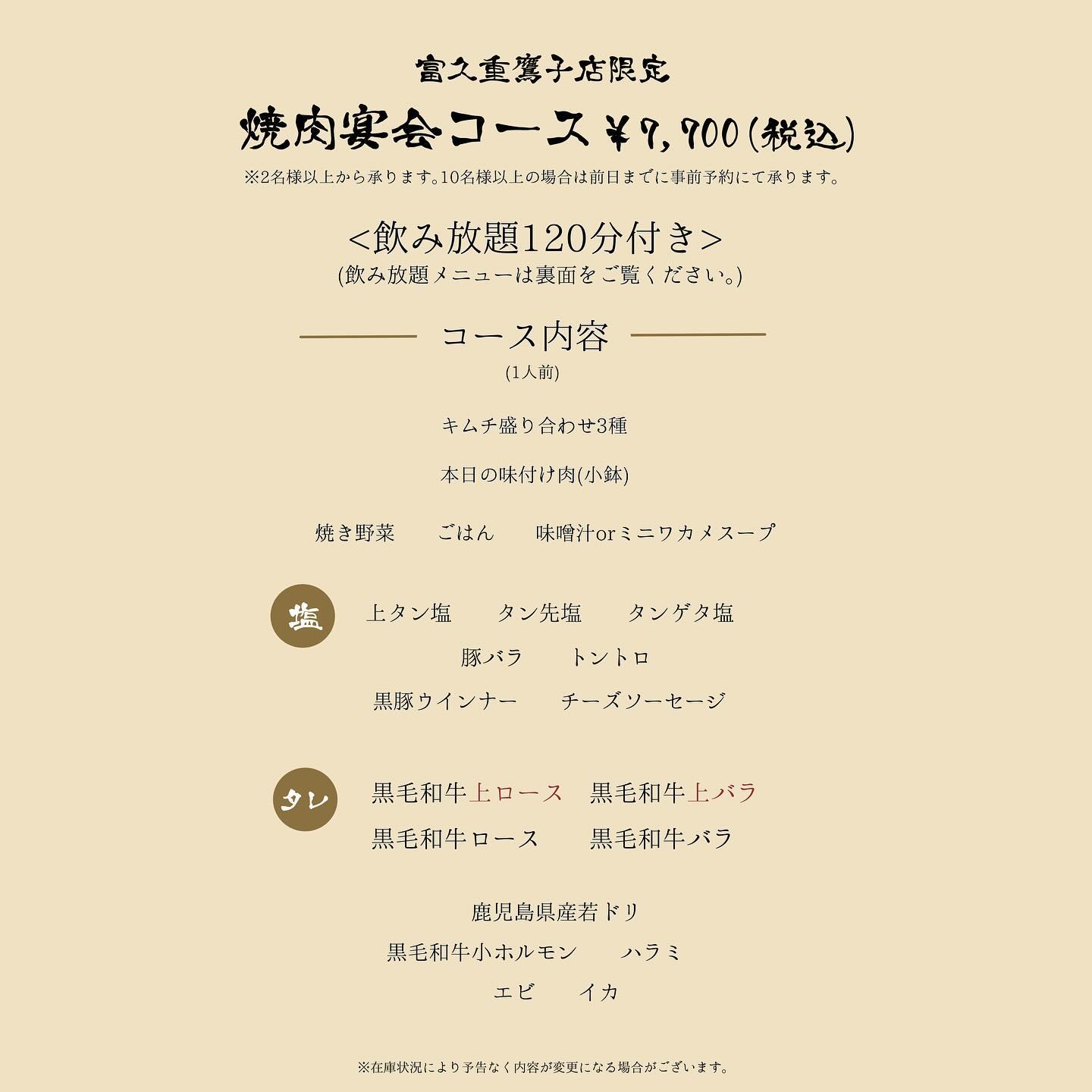 富久重鷹子店限定

焼肉宴会コース ¥7,700(税込)

※2名様以上から承ります。10名様以上の場合は前日までに事前予約にて承ります。

<飲み放題120分付き>
(飲み放題メニューは裏面をご覧ください。)

コース内容
(1人前)

キムチ盛り合わせ3種

本日の味付け肉(小鉢)

焼き野菜　ごはん　味噌汁orミニワカメスープ

塩
上タン塩　タン先塩　タンゲタ塩
豚バラ　トントロ
黒豚ウインナー　チーズソーセージ

タレ
黒毛和牛上ロース　黒毛和牛上バラ
黒毛和牛ロース　黒毛和牛バラ

鹿児島県産若ドリ
黒毛和牛小ホルモン　ハラミ
エビ　イカ

※在庫状況により予告なく内容が変更になる場合がございます。